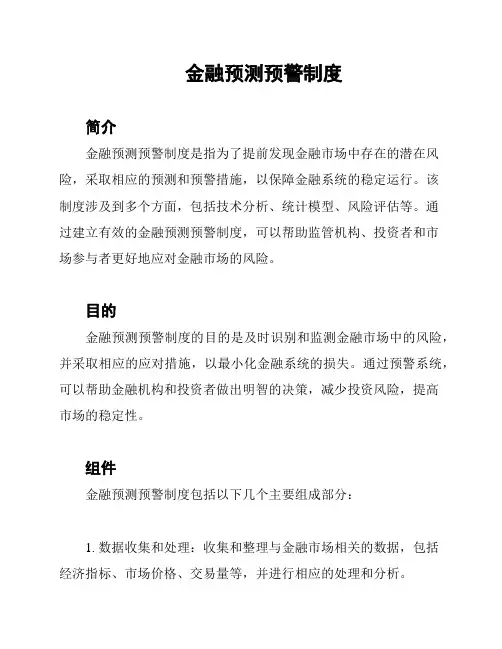 金融预测预警制度

简介

金融预测预警制度是指为了提前发现金融市场中存在的潜在风险，采取相应的预测和预警措施，以保障金融系统的稳定运行。该制度涉及到多个方面，包括技术分析、统计模型、风险评估等。通过建立有效的金融预测预警制度，可以帮助监管机构、投资者和市场参与者更好地应对金融市场的风险。

目的

金融预测预警制度的目的是及时识别和监测金融市场中的风险，并采取相应的应对措施，以最小化金融系统的损失。通过预警系统，可以帮助金融机构和投资者做出明智的决策，减少投资风险，提高市场的稳定性。

组件

金融预测预警制度包括以下几个主要组成部分：

1. 数据收集和处理：收集和整理与金融市场相关的数据，包括经济指标、市场价格、交易量等，并进行相应的处理和分析。